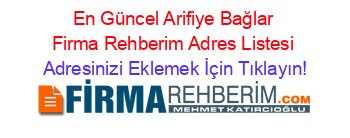 En Güncel Arifiye Bağlar Firma Rehberim Adres Listesi
Adresinizi Eklemek İçin Tıklayın!

FİRMAREHBERİM.COM
MEHMET KATIRCIOĞLU